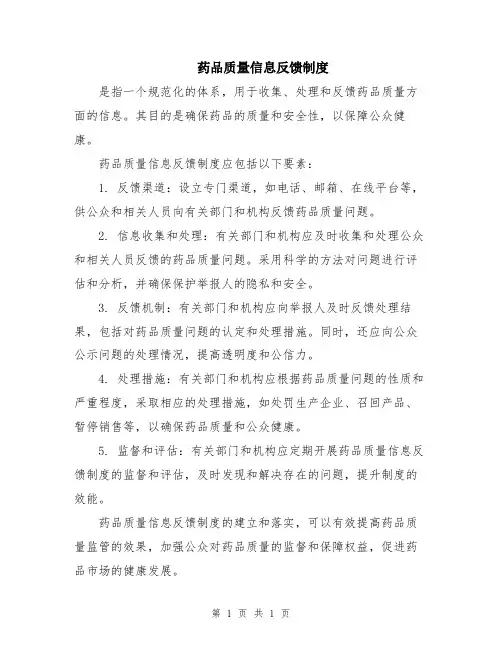 药品质量信息反馈制度

是指一个规范化的体系，用于收集、处理和反馈药品质量方面的信息。其目的是确保药品的质量和安全性，以保障公众健康。

药品质量信息反馈制度应包括以下要素：

1. 反馈渠道：设立专门渠道，如电话、邮箱、在线平台等，供公众和相关人员向有关部门和机构反馈药品质量问题。

2. 信息收集和处理：有关部门和机构应及时收集和处理公众和相关人员反馈的药品质量问题。采用科学的方法对问题进行评估和分析，并确保保护举报人的隐私和安全。

3. 反馈机制：有关部门和机构应向举报人及时反馈处理结果，包括对药品质量问题的认定和处理措施。同时，还应向公众公示问题的处理情况，提高透明度和公信力。

4. 处理措施：有关部门和机构应根据药品质量问题的性质和严重程度，采取相应的处理措施，如处罚生产企业、召回产品、暂停销售等，以确保药品质量和公众健康。

5. 监督和评估：有关部门和机构应定期开展药品质量信息反馈制度的监督和评估，及时发现和解决存在的问题，提升制度的效能。

药品质量信息反馈制度的建立和落实，可以有效提高药品质量监管的效果，加强公众对药品质量的监督和保障权益，促进药品市场的健康发展。

第 1 页 共 1 页